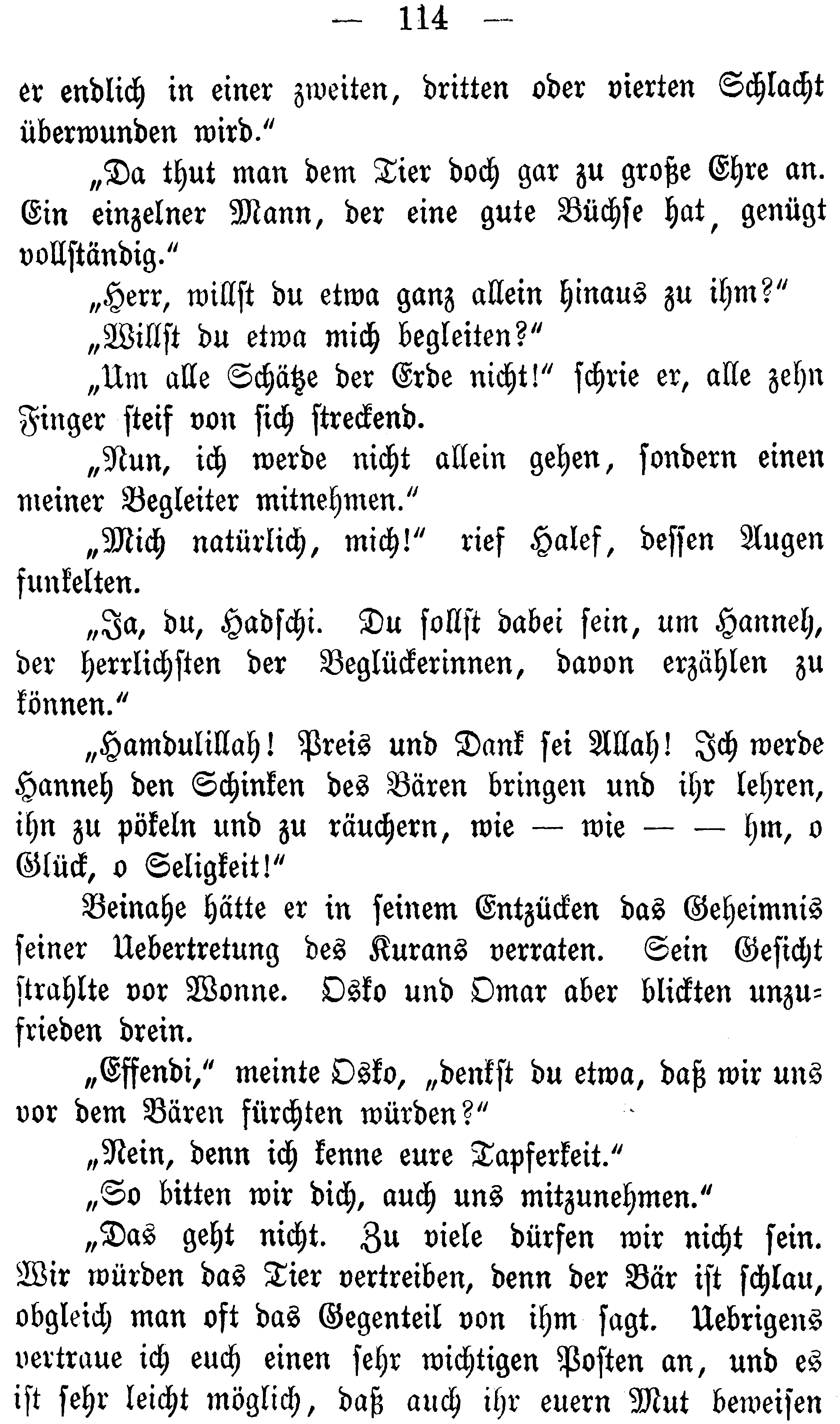 — 114 —

er endlich in einer zweiten, dritten oder vierten Schlacht überwunden wird.“

„Da thut man dem Tier doch gar zu große Ehre an. Ein einzelner Mann, der eine gute Büchse hat, genügt vollständig.“

„Herr, willst du etwa ganz allein hinaus zu ihm?“

„Willst du etwa mich begleiten?“

„Um alle Schätze der Erde nicht!“ schrie er, alle zehn Finger steif von sich streckend.

„Nun, ich werde nicht allein gehen, sondern einen meiner Begleiter mitnehmen.“

„Mich natürlich, mich!“ rief Halef, dessen Augen funkelten.

„Ja, du, Hadschi. Du sollst dabei sein, um Hanneh, der herrlichsten der Beglückerinnen, davon erzählen zu können.“

„Hamdulillah! Preis und Dank sei Allah! Ich werde Hanneh den Schinken des Bären bringen und ihr lehren, ihn zu pökeln und zu räuchern, wie — wie — — hm, o Glück, o Seligkeit!“

Beinahe hätte er in seinem Entzücken das Geheimnis seiner Uebertretung des Kurans verraten. Sein Gesicht strahlte vor Wonne. Osko und Omar aber blickten unzufrieden drein.

„Effendi,“ meinte Osko, „denkst du etwa, daß wir uns vor dem Bären fürchten würden?“

„Nein, denn ich kenne eure Tapferkeit.“

„So bitten wir dich, auch uns mitzunehmen.“

„Das geht nicht. Zu viele dürfen wir nicht sein. Wir würden das Tier vertreiben, denn der Bär ist schlau, obgleich man oft das Gegenteil von ihm sagt. Uebrigens vertraue ich euch einen sehr wichtigen Posten an, und es ist sehr leicht möglich, daß auch ihr euern Mut beweisen